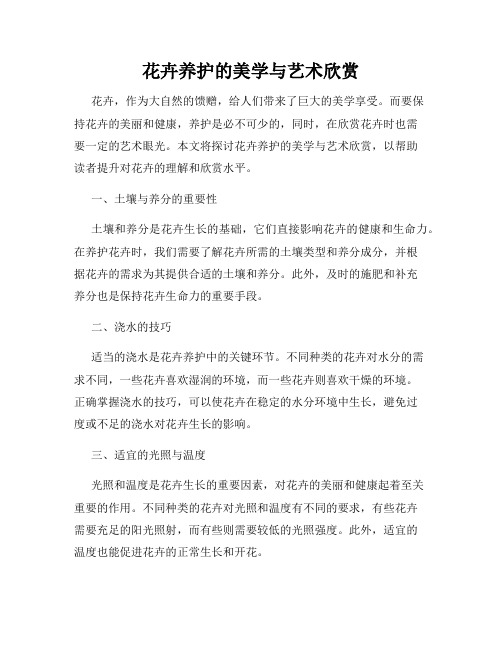 花卉养护的美学与艺术欣赏

花卉，作为大自然的馈赠，给人们带来了巨大的美学享受。而要保持花卉的美丽和健康，养护是必不可少的，同时，在欣赏花卉时也需要一定的艺术眼光。本文将探讨花卉养护的美学与艺术欣赏，以帮助读者提升对花卉的理解和欣赏水平。

一、土壤与养分的重要性

土壤和养分是花卉生长的基础，它们直接影响花卉的健康和生命力。在养护花卉时，我们需要了解花卉所需的土壤类型和养分成分，并根据花卉的需求为其提供合适的土壤和养分。此外，及时的施肥和补充养分也是保持花卉生命力的重要手段。

二、浇水的技巧

适当的浇水是花卉养护中的关键环节。不同种类的花卉对水分的需求不同，一些花卉喜欢湿润的环境，而一些花卉则喜欢干燥的环境。正确掌握浇水的技巧，可以使花卉在稳定的水分环境中生长，避免过度或不足的浇水对花卉生长的影响。

三、适宜的光照与温度

光照和温度是花卉生长的重要因素，对花卉的美丽和健康起着至关重要的作用。不同种类的花卉对光照和温度有不同的要求，有些花卉需要充足的阳光照射，而有些则需要较低的光照强度。此外，适宜的温度也能促进花卉的正常生长和开花。